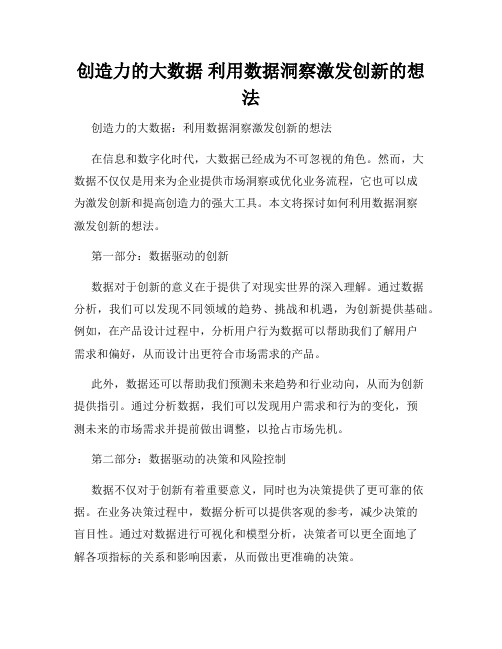 创造力的大数据 利用数据洞察激发创新的想法

创造力的大数据：利用数据洞察激发创新的想法

在信息和数字化时代，大数据已经成为不可忽视的角色。然而，大数据不仅仅是用来为企业提供市场洞察或优化业务流程，它也可以成为激发创新和提高创造力的强大工具。本文将探讨如何利用数据洞察激发创新的想法。

第一部分：数据驱动的创新

数据对于创新的意义在于提供了对现实世界的深入理解。通过数据分析，我们可以发现不同领域的趋势、挑战和机遇，为创新提供基础。例如，在产品设计过程中，分析用户行为数据可以帮助我们了解用户需求和偏好，从而设计出更符合市场需求的产品。

此外，数据还可以帮助我们预测未来趋势和行业动向，从而为创新提供指引。通过分析数据，我们可以发现用户需求和行为的变化，预测未来的市场需求并提前做出调整，以抢占市场先机。

第二部分：数据驱动的决策和风险控制

数据不仅对于创新有着重要意义，同时也为决策提供了更可靠的依据。在业务决策过程中，数据分析可以提供客观的参考，减少决策的盲目性。通过对数据进行可视化和模型分析，决策者可以更全面地了解各项指标的关系和影响因素，从而做出更准确的决策。